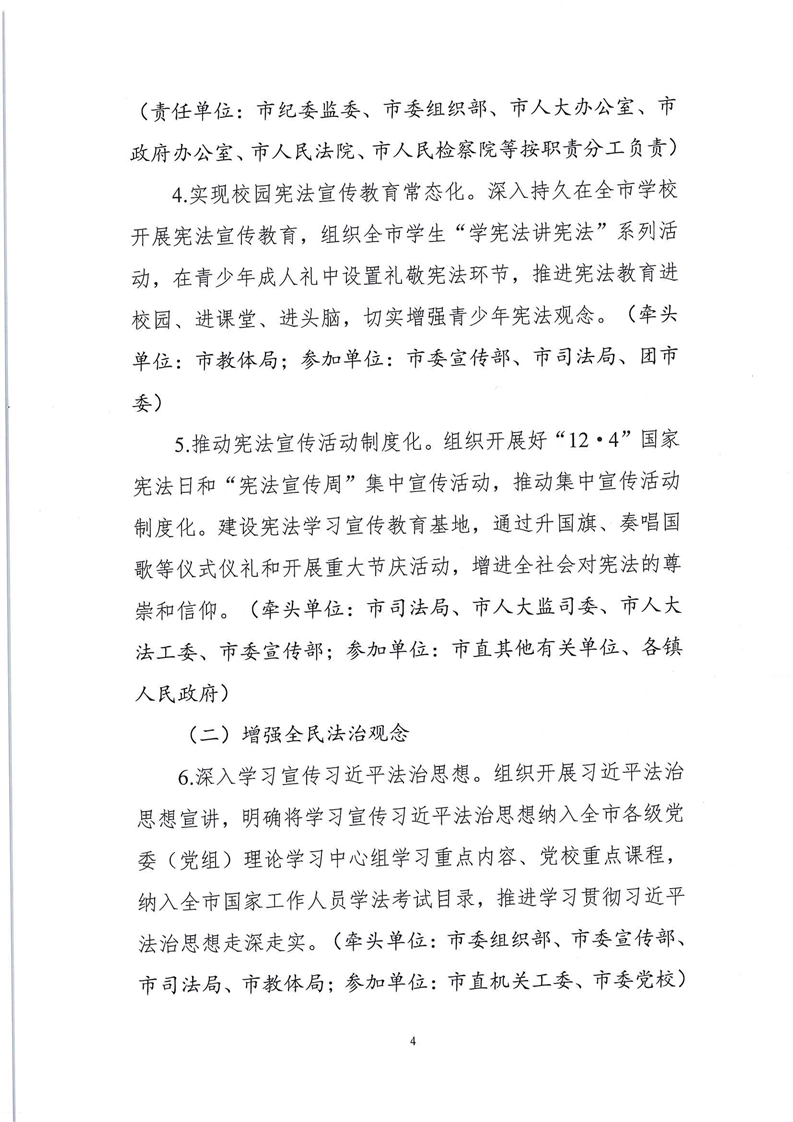 （责任单位：市纪委监委、市委组织部、市人大办公室、市政府办公室、市人民法院、市人民检察院等按职责分工负责）

4.实现校园宪法宣传教育常态化。深入持久在全市学校开展宪法宣传教育，组织全市学生“学宪法讲宪法”系列活动，在青少年成人礼中设置礼敬宪法环节，推进宪法教育进校园、进课堂、进头脑，切实增强青少年宪法观念。（牵头单位：市教体局；参加单位：市委宣传部、市司法局、团市委）

5.推动宪法宣传活动制度化。组织开展好“12·4”国家宪法日和“宪法宣传周”集中宣传活动，推动集中宣传活动制度化。建设宪法学习宣传教育基地，通过升国旗、奏唱国歌等仪式仪礼和开展重大节庆活动，增进全社会对宪法的尊崇和信仰。（牵头单位：市司法局、市人大监司委、市人大法工委、市委宣传部；参加单位：市直其他有关单位、各镇人民政府）

（二）增强全民法治观念

6.深入学习宣传习近平法治思想。组织开展习近平法治思想宣讲，明确将学习宣传习近平法治思想纳入全市各级党委（党组）理论学习中心组学习重点内容、党校重点课程，纳入全市国家工作人员学法考试目录，推进学习贯彻习近平法治思想走深走实。（牵头单位：市委组织部、市委宣传部、市司法局、市教体局；参加单位：市直机关工委、市委党校）

4